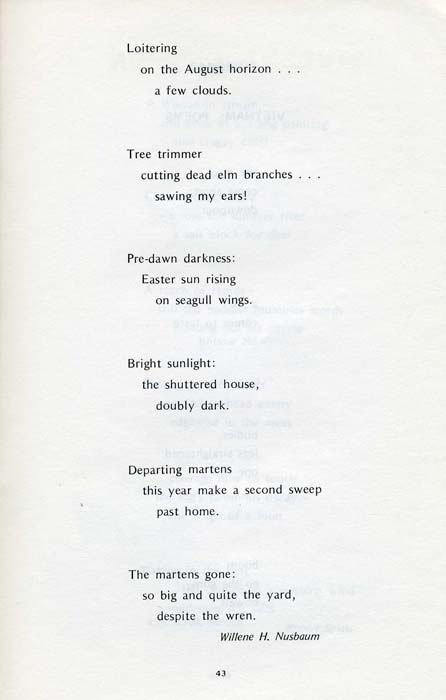 Loitering
on the August horizon . . .
a few clouds.

Tree trimmer
cutting dead elm branches . . .
sawing my ears!

Pre-dawn darkness:
Easter sun rising
on seagull wings.

Bright sunlight:
the shuttered house,
doubly dark.

Departing martens
this year make a second sweep
past home.

The martens gone:
so big and quite the yard,
despite the wren.

Willene H. Nusbaum

43